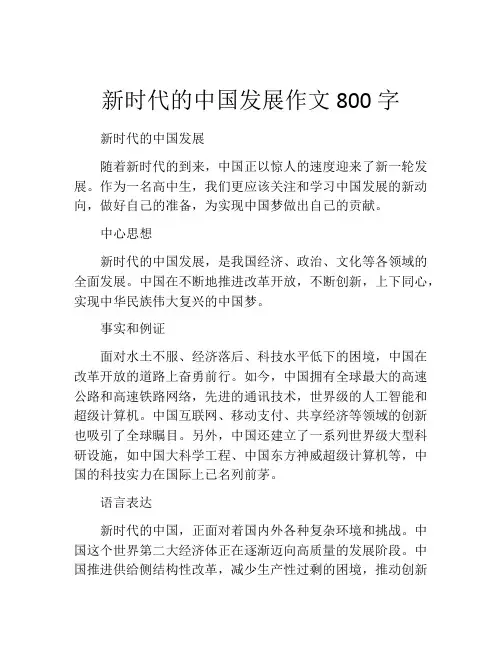 新时代的中国发展作文 800 字

新时代的中国发展

随着新时代的到来，中国正以惊人的速度迎来了新一轮发展。作为一名高中生，我们更应该关注和学习中国发展的新动向，做好自己的准备，为实现中国梦做出自己的贡献。

中心思想

新时代的中国发展，是我国经济、政治、文化等各领域的全面发展。中国在不断地推进改革开放，不断创新，上下同心，实现中华民族伟大复兴的中国梦。

事实和例证

面对水土不服、经济落后、科技水平低下的困境，中国在改革开放的道路上奋勇前行。如今，中国拥有全球最大的高速公路和高速铁路网络，先进的通讯技术，世界级的人工智能和超级计算机。中国互联网、移动支付、共享经济等领域的创新也吸引了全球瞩目。另外，中国还建立了一系列世界级大型科研设施，如中国大科学工程、中国东方神威超级计算机等，中国的科技实力在国际上已名列前茅。

语言表达

新时代的中国，正面对着国内外各种复杂环境和挑战。中国这个世界第二大经济体正在逐渐迈向高质量的发展阶段。中国推进供给侧结构性改革，减少生产性过剩的困境，推动创新